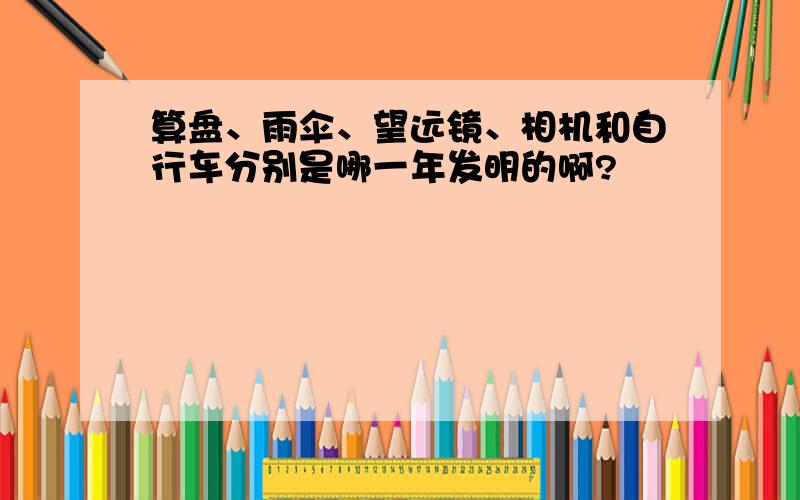 算盘、雨伞、望远镜、相机和自行车分别是哪一年发明的啊?